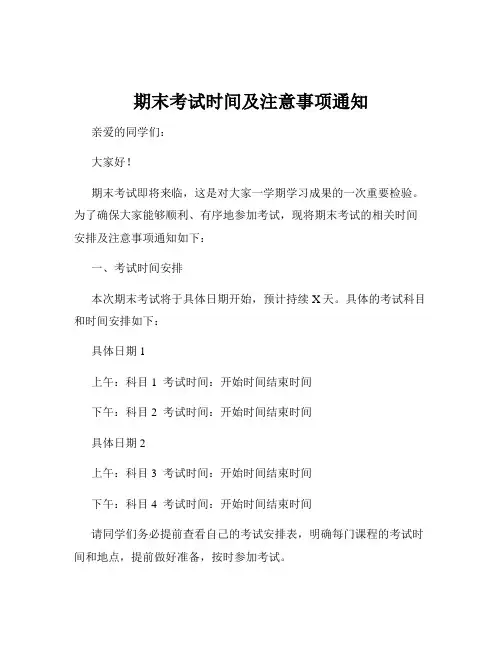 期末考试时间及注意事项通知

亲爱的同学们：

大家好！

期末考试即将来临，这是对大家一学期学习成果的一次重要检验。为了确保大家能够顺利、有序地参加考试，现将期末考试的相关时间安排及注意事项通知如下：

一、考试时间安排

本次期末考试将于具体日期开始，预计持续 X 天。具体的考试科目和时间安排如下：

具体日期 1

上午：科目 1 考试时间：开始时间结束时间

下午：科目 2 考试时间：开始时间结束时间

具体日期 2

上午：科目 3 考试时间：开始时间结束时间

下午：科目 4 考试时间：开始时间结束时间

请同学们务必提前查看自己的考试安排表，明确每门课程的考试时间和地点，提前做好准备，按时参加考试。